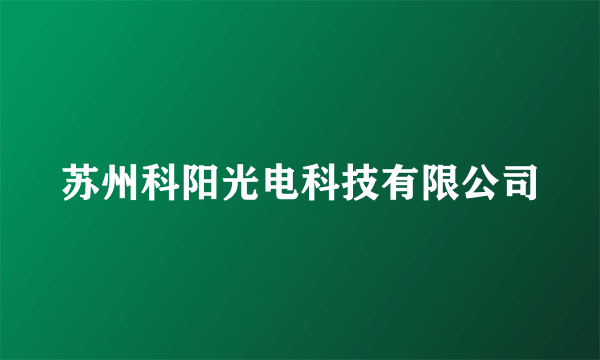 苏州科阳光电科技有限公司